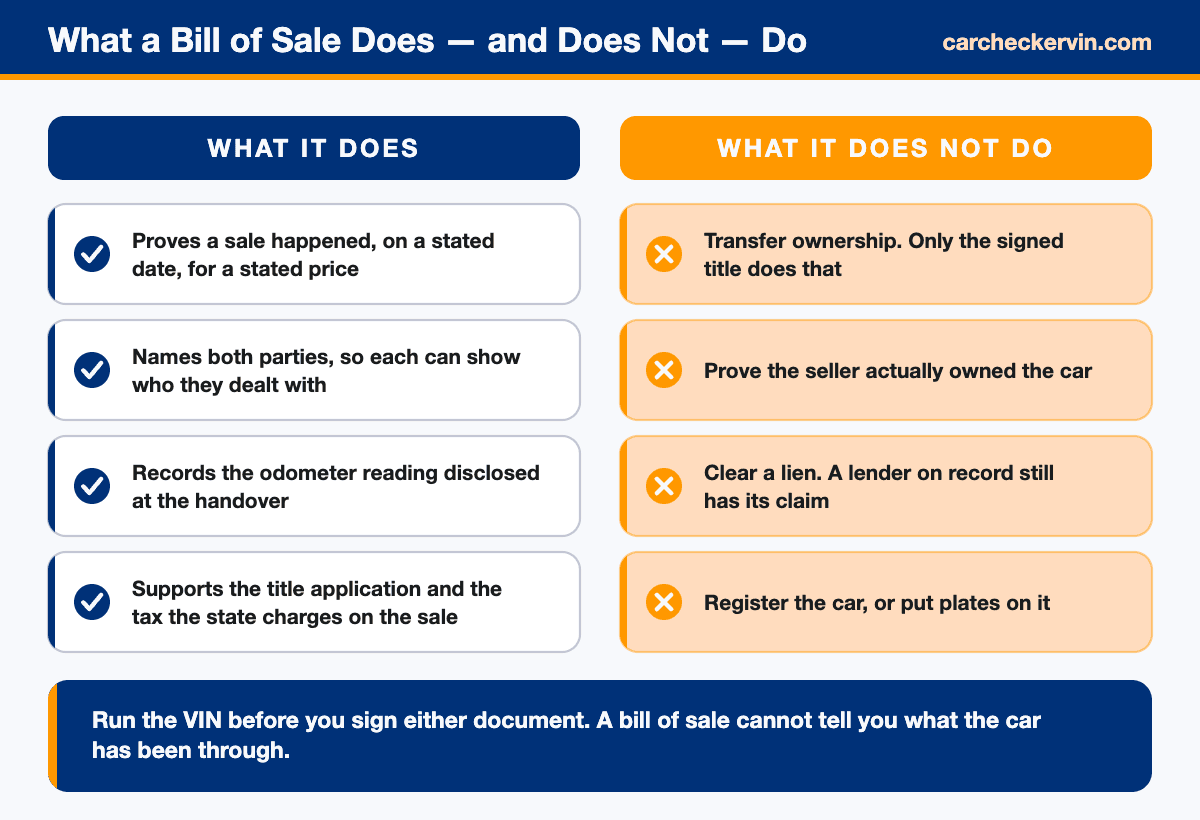 What a Bill of Sale Does — and Does Not — Do

carcheckervin.com

WHAT IT DOES

Proves a sale happened, on a stated date, for a stated price

Names both parties, so each can show who they dealt with

Records the odometer reading disclosed at the handover

Supports the title application and the tax the state charges on the sale

WHAT IT DOES NOT DO

Transfer ownership. Only the signed title does that

Prove the seller actually owned the car

Clear a lien. A lender on record still has its claim

Register the car, or put plates on it

Run the VIN before you sign either document. A bill of sale cannot tell you what the car has been through.